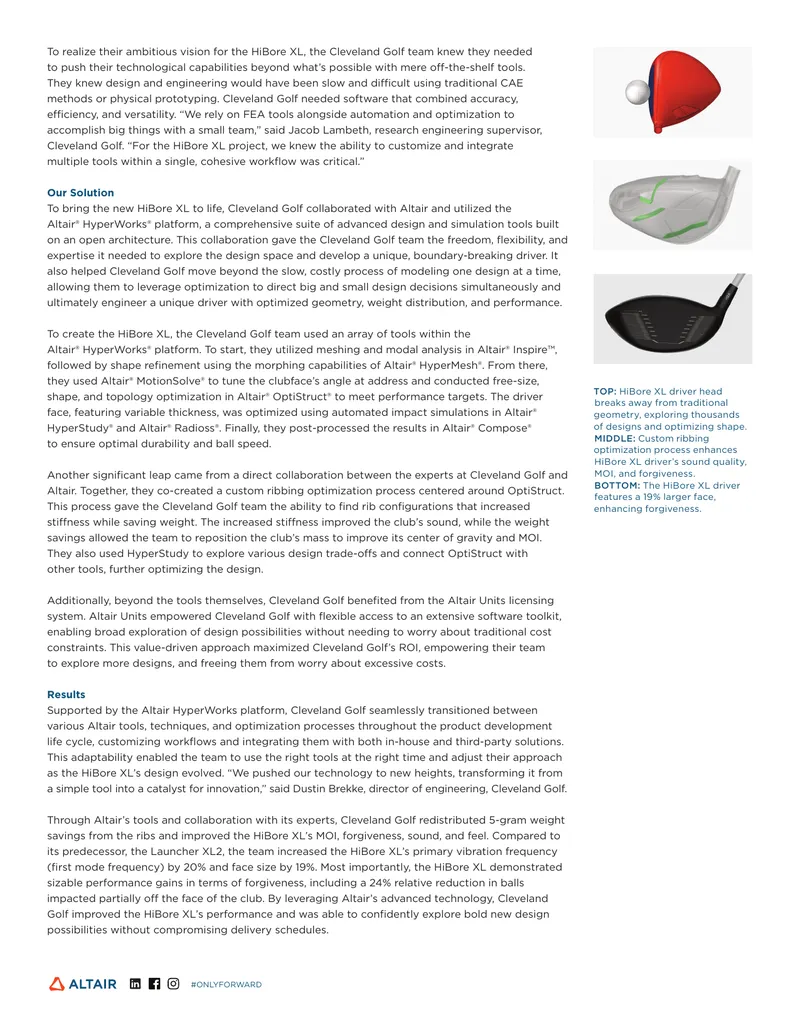 To realize their ambitious vision for the HiBore XL, the Cleveland Golf team knew they needed to push their technological capabilities beyond what's possible with mere off-the-shelf tools. They knew design and engineering would have been slow and difficult using traditional CAE methods or physical prototyping. Cleveland Golf needed software that combined accuracy, efficiency, and versatility. "We rely on FEA tools alongside automation and optimization to accomplish big things with a small team," said Jacob Lambeth, research engineering supervisor, Cleveland Golf. "For the HiBore XL project, we knew the ability to customize and integrate multiple tools within a single, cohesive workflow was critical."

Our Solution

To bring the new HiBore XL to life, Cleveland Golf collaborated with Altair and utilized the Altair® HyperWorks® platform, a comprehensive suite of advanced design and simulation tools built on an open architecture. This collaboration gave the Cleveland Golf team the freedom, flexibility, and expertise it needed to explore the design space and develop a unique, boundary-breaking driver. It also helped Cleveland Golf move beyond the slow, costly process of modeling one design at a time, allowing them to leverage optimization to direct big and small design decisions simultaneously and ultimately engineer a unique driver with optimized geometry, weight distribution, and performance.

To create the HiBore XL, the Cleveland Golf team used an array of tools within the Altair® HyperWorks® platform. To start, they utilized meshing and modal analysis in Altair® Inspire™, followed by shape refinement using the morphing capabilities of Altair® HyperMesh®. From there, they used Altair® MotionSolve® to tune the clubface's angle at address and conducted free-size, shape, and topology optimization in Altair® OptiStruct® to meet performance targets. The driver face, featuring variable thickness, was optimized using automated impact simulations in Altair® HyperStudy® and Altair® Radioss®. Finally, they post-processed the results in Altair® Compose® to ensure optimal durability and ball speed.

Another significant leap came from a direct collaboration between the experts at Cleveland Golf and Altair. Together, they co-created a custom ribbing optimization process centered around OptiStruct. This process gave the Cleveland Golf team the ability to find rib configurations that increased stiffness while saving weight. The increased stiffness improved the club's sound, while the weight savings allowed the team to reposition the club's mass to improve its center of gravity and MOI. They also used HyperStudy to explore various design trade-offs and connect OptiStruct with other tools, further optimizing the design.

Additionally, beyond the tools themselves, Cleveland Golf benefited from the Altair Units licensing system. Altair Units empowered Cleveland Golf with flexible access to an extensive software toolkit, enabling broad exploration of design possibilities without needing to worry about traditional cost constraints. This value-driven approach maximized Cleveland Golf's ROI, empowering their team to explore more designs, and freeing them from worry about excessive costs.

Results

Supported by the Altair HyperWorks platform, Cleveland Golf seamlessly transitioned between various Altair tools, techniques, and optimization processes throughout the product development life cycle, customizing workflows and integrating them with both in-house and third-party solutions. This adaptability enabled the team to use the right tools at the right time and adjust their approach as the HiBore XL's design evolved. "We pushed our technology to new heights, transforming it from a simple tool into a catalyst for innovation," said Dustin Brekke, director of engineering, Cleveland Golf.

Through Altair's tools and collaboration with its experts, Cleveland Golf redistributed 5-gram weight savings from the ribs and improved the HiBore XL's MOI, forgiveness, sound, and feel. Compared to its predecessor, the Launcher XL2, the team increased the HiBore XL's primary vibration frequency (first mode frequency) by 20% and face size by 19%. Most importantly, the HiBore XL demonstrated sizable performance gains in terms of forgiveness, including a 24% relative reduction in balls impacted partially off the face of the club. By leveraging Altair's advanced technology, Cleveland Golf improved the HiBore XL's performance and was able to confidently explore bold new design possibilities without compromising delivery schedules.

TOP: HiBore XL driver head breaks away from traditional geometry, exploring thousands of designs and optimizing shape. MIDDLE: Custom ribbing optimization process enhances HiBore XL driver's sound quality, MOI, and forgiveness. BOTTOM: The HiBore XL driver features a 19% larger face, enhancing forgiveness.

ALTAIR #ONLYFORWARD